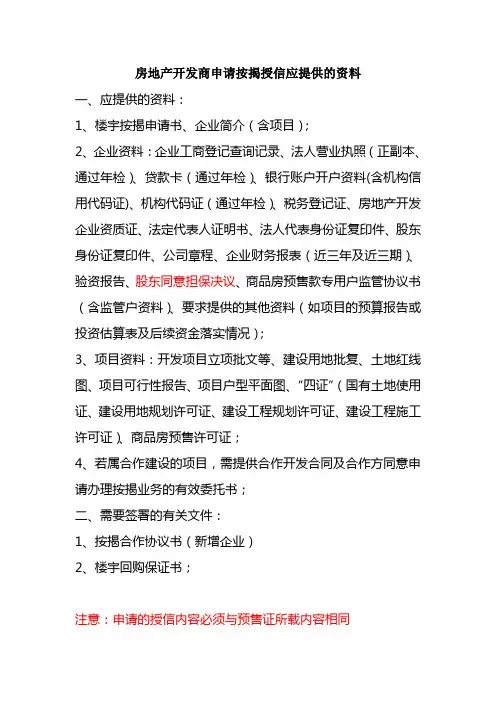 房地产开发商申请按揭授信应提供的资料

一、应提供的资料：

1、楼宇按揭申请书、企业简介（含项目）；

2、企业资料：企业工商登记查询记录、法人营业执照（正副本、通过年检）、贷款卡（通过年检）、银行账户开户资料(含机构信用代码证)、机构代码证（通过年检）、税务登记证、房地产开发企业资质证、法定代表人证明书、法人代表身份证复印件、股东身份证复印件、公司章程、企业财务报表（近三年及近三期）、验资报告、股东同意担保决议、商品房预售款专用户监管协议书（含监管户资料）、要求提供的其他资料（如项目的预算报告或投资估算表及后续资金落实情况）；

3、项目资料：开发项目立项批文等、建设用地批复、土地红线图、项目可行性报告、项目户型平面图、“四证”（国有土地使用证、建设用地规划许可证、建设工程规划许可证、建设工程施工许可证）、商品房预售许可证；

4、若属合作建设的项目，需提供合作开发合同及合作方同意申请办理按揭业务的有效委托书；

二、需要签署的有关文件：

1、按揭合作协议书（新增企业）

2、楼宇回购保证书；

注意：申请的授信内容必须与预售证所载内容相同